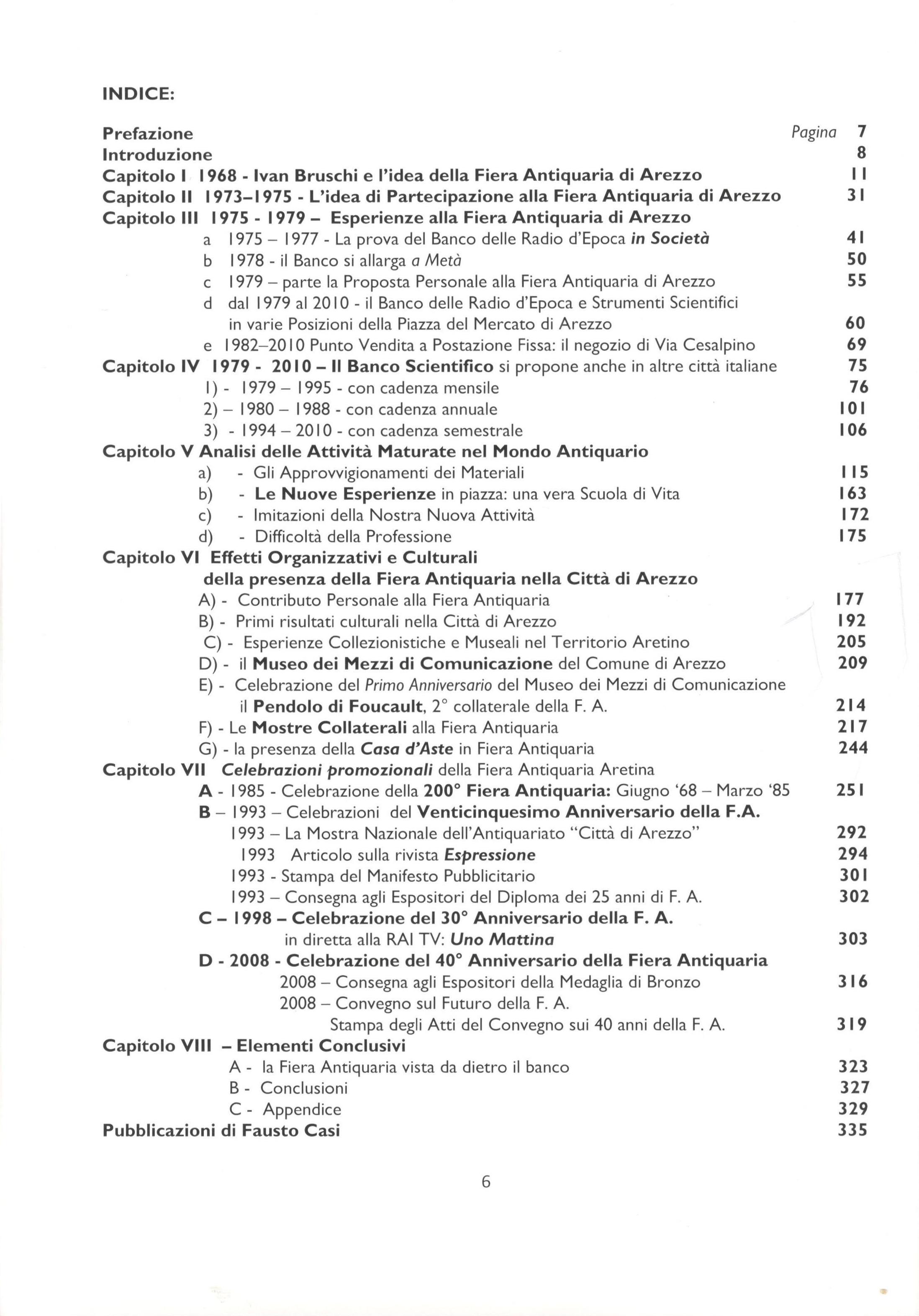 INDICE:

Prefazione Pagina 7
Introduzione 8
Capitolo I 1968 - Ivan Bruschi e l'idea della Fiera Antiquaria di Arezzo 11
Capitolo II 1973–1975 - L'idea di Partecipazione alla Fiera Antiquaria di Arezzo 31
Capitolo III 1975 - 1979 – Esperienze alla Fiera Antiquaria di Arezzo
a 1975 – 1977 - La prova del Banco delle Radio d'Epoca in Società 41
b 1978 - il Banco si allarga a Metà 50
c 1979 – parte la Proposta Personale alla Fiera Antiquaria di Arezzo 55
d dal 1979 al 2010 - il Banco delle Radio d'Epoca e Strumenti Scientifici in varie Posizioni della Piazza del Mercato di Arezzo 60
e 1982–2010 Punto Vendita a Postazione Fissa: il negozio di Via Cesalpino 69
Capitolo IV 1979 - 2010 – Il Banco Scientifico si propone anche in altre città italiane 75
1) - 1979 – 1995 - con cadenza mensile 76
2) – 1980 – 1988 - con cadenza annuale 101
3) - 1994 – 2010 - con cadenza semestrale 106
Capitolo V Analisi delle Attività Maturate nel Mondo Antiquario
a) - Gli Approvvigionamenti dei Materiali 115
b) - Le Nuove Esperienze in piazza: una vera Scuola di Vita 163
c) - Imitazioni della Nostra Nuova Attività 172
d) - Difficoltà della Professione 175
Capitolo VI Effetti Organizzativi e Culturali della presenza della Fiera Antiquaria nella Città di Arezzo
A) - Contributo Personale alla Fiera Antiquaria 177
B) - Primi risultati culturali nella Città di Arezzo 192
C) - Esperienze Collezionistiche e Museali nel Territorio Aretino 205
D) - il Museo dei Mezzi di Comunicazione del Comune di Arezzo 209
E) - Celebrazione del Primo Anniversario del Museo dei Mezzi di Comunicazione il Pendolo di Foucault, 2° collaterale della F. A. 214
F) - Le Mostre Collaterali alla Fiera Antiquaria 217
G) - la presenza della Casa d'Aste in Fiera Antiquaria 244
Capitolo VII Celebrazioni promozionali della Fiera Antiquaria Aretina
A - 1985 - Celebrazione della 200° Fiera Antiquaria: Giugno '68 – Marzo '85 251
B – 1993 – Celebrazioni del Venticinquesimo Anniversario della F.A.
1993 – La Mostra Nazionale dell'Antiquariato "Città di Arezzo" 292
1993 Articolo sulla rivista Espressione 294
1993 - Stampa del Manifesto Pubblicitario 301
1993 – Consegna agli Espositori del Diploma dei 25 anni di F. A. 302
C – 1998 – Celebrazione del 30° Anniversario della F. A.
in diretta alla RAI TV: Uno Mattina 303
D - 2008 - Celebrazione del 40° Anniversario della Fiera Antiquaria
2008 – Consegna agli Espositori della Medaglia di Bronzo 316
2008 – Convegno sul Futuro della F. A.
Stampa degli Atti del Convegno sui 40 anni della F. A. 319
Capitolo VIII – Elementi Conclusivi
A - la Fiera Antiquaria vista da dietro il banco 323
B - Conclusioni 327
C - Appendice 329
Pubblicazioni di Fausto Casi 335

6